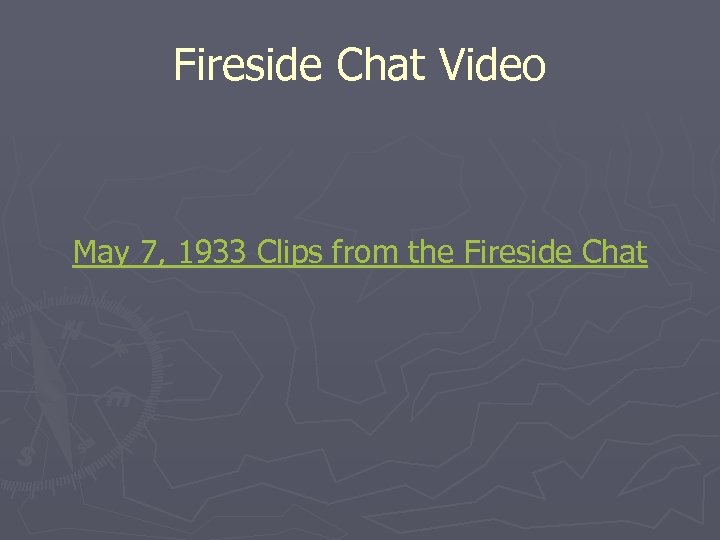 Fireside Chat Video

May 7, 1933 Clips from the Fireside Chat